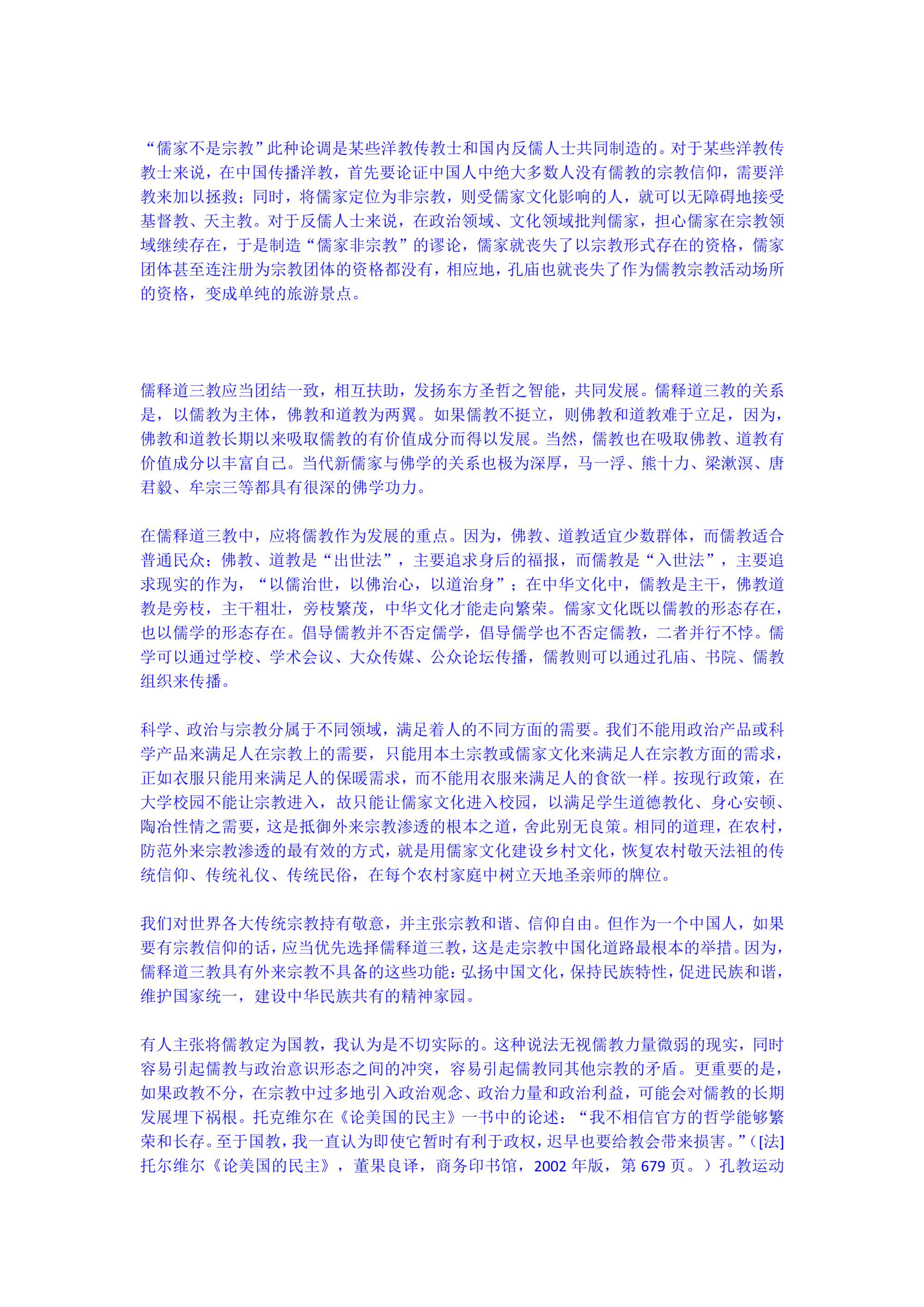 “儒家不是宗教”此种论调是某些洋教传教士和国内反儒人士共同制造的。对于某些洋教传教士来说，在中国传播洋教，首先要论证中国人中绝大多数人没有儒教的宗教信仰，需要洋教来加以拯救；同时，将儒家定位为非宗教，则受儒家文化影响的人，就可以无障碍地接受基督教、天主教。对于反儒人士来说，在政治领域、文化领域批判儒家，担心儒家在宗教领域继续存在，于是制造“儒家非宗教”的谬论，儒家就丧失了以宗教形式存在的资格，儒家团体甚至连注册为宗教团体的资格都没有，相应地，孔庙也就丧失了作为儒教宗教活动场所的资格，变成单纯的旅游景点。

儒释道三教应当团结一致，相互扶助，发扬东方圣哲之智能，共同发展。儒释道三教的关系是，以儒教为主体，佛教和道教为两翼。如果儒教不挺立，则佛教和道教难于立足，因为，佛教和道教长期以来吸取儒教的有价值成分而得以发展。当然，儒教也在吸取佛教、道教有价值成分以丰富自己。当代新儒家与佛学的关系也极为深厚，马一浮、熊十力、梁漱溟、唐君毅、牟宗三等都具有很深的佛学功力。

在儒释道三教中，应将儒教作为发展的重点。因为，佛教、道教适宜少数群体，而儒教适合普通民众；佛教、道教是“出世法”，主要追求身后的福报，而儒教是“入世法”，主要追求现实的作为，“以儒治世，以佛治心，以道治身”；在中华文化中，儒教是主干，佛教道教是旁枝，主干粗壮，旁枝繁茂，中华文化才能走向繁荣。儒家文化既以儒教的形态存在，也以儒学的形态存在。倡导儒教并不否定儒学，倡导儒学也不否定儒教，二者并行不悖。儒学可以通过学校、学术会议、大众传媒、公众论坛传播，儒教则可以通过孔庙、书院、儒教组织来传播。

科学、政治与宗教分属于不同领域，满足着人的不同方面的需要。我们不能用政治产品或科学产品来满足人在宗教上的需要，只能用本土宗教或儒家文化来满足人在宗教方面的需求，正如衣服只能用来满足人的保暖需求，而不能用衣服来满足人的食欲一样。按现行政策，在大学校园不能让宗教进入，故只能让儒家文化进入校园，以满足学生道德教化、身心安顿、陶冶性情之需要，这是抵御外来宗教渗透的根本之道，舍此别无良策。相同的道理，在农村，防范外来宗教渗透的最有效的方式，就是用儒家文化建设乡村文化，恢复农村敬天法祖的传统信仰、传统礼仪、传统民俗，在每个农村家庭中树立天地圣亲师的牌位。

我们对世界各大传统宗教持有敬意，并主张宗教和谐、信仰自由。但作为一个中国人，如果要有宗教信仰的话，应当优先选择儒释道三教，这是走宗教中国化道路最根本的举措。因为，儒释道三教具有外来宗教不具备的这些功能：弘扬中国文化，保持民族特性，促进民族和谐，维护国家统一，建设中华民族共有的精神家园。

有人主张将儒教定为国教，我认为是不切实际的。这种说法无视儒教力量微弱的现实，同时容易引起儒教与政治意识形态之间的冲突，容易引起儒教同其他宗教的矛盾。更重要的是，如果政教不分，在宗教中过多地引入政治观念、政治力量和政治利益，可能会对儒教的长期发展埋下祸根。托克维尔在《论美国的民主》一书中的论述：“我不相信官方的哲学能够繁荣和长存。至于国教，我一直认为即使它暂时有利于政权，迟早也要给教会带来损害。”（[法]托尔维尔《论美国的民主》，董果良译，商务印书馆，2002 年版，第 679 页。）孔教运动